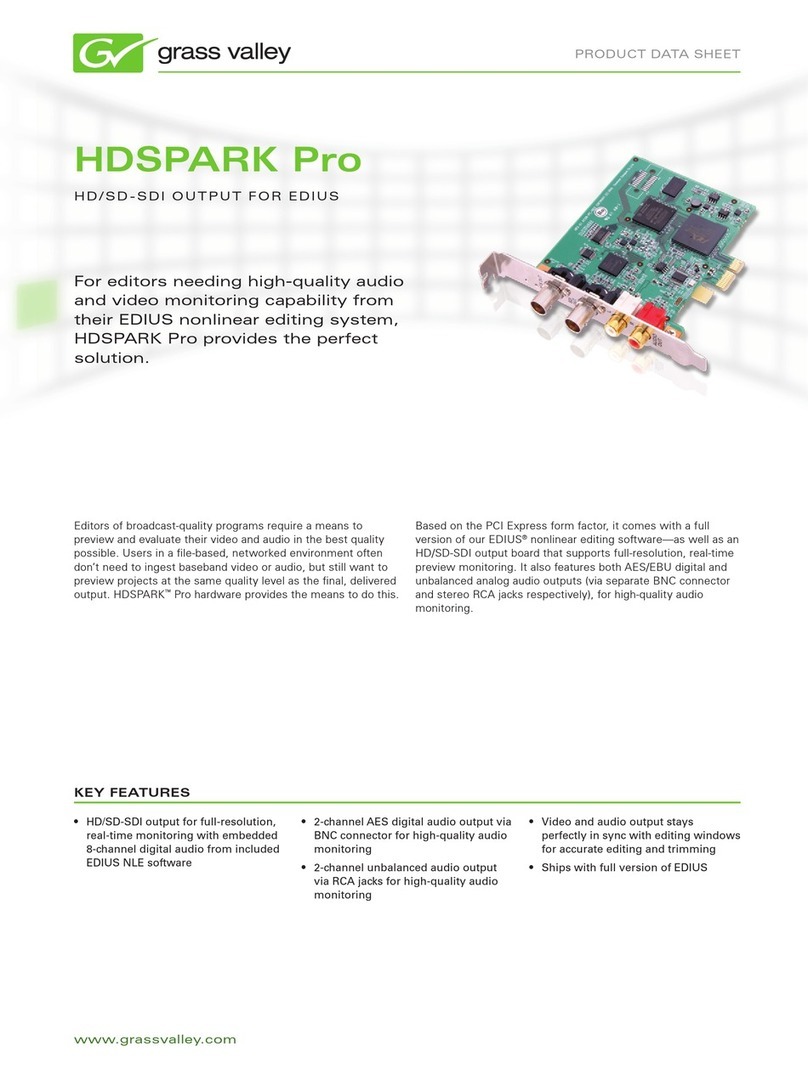 grass valley

PRODUCT DATA SHEET

HDSPARK Pro

HD/SD-SDI OUTPUT FOR EDIUS

For editors needing high-quality audio and video monitoring capability from their EDIUS nonlinear editing system, HDSPARK Pro provides the perfect solution.

Editors of broadcast-quality programs require a means to preview and evaluate their video and audio in the best quality possible. Users in a file-based, networked environment often don't need to ingest baseband video or audio, but still want to preview projects at the same quality level as the final, delivered output. HDSPARK™ Pro hardware provides the means to do this.

Based on the PCI Express form factor, it comes with a full version of our EDIUS® nonlinear editing software—as well as an HD/SD-SDI output board that supports full-resolution, real-time preview monitoring. It also features both AES/EBU digital and unbalanced analog audio outputs (via separate BNC connector and stereo RCA jacks respectively), for high-quality audio monitoring.

KEY FEATURES

• HD/SD-SDI output for full-resolution, real-time monitoring with embedded 8-channel digital audio from included EDIUS NLE software

• 2-channel AES digital audio output via BNC connector for high-quality audio monitoring

• 2-channel unbalanced audio output via RCA jacks for high-quality audio monitoring

• Video and audio output stays perfectly in sync with editing windows for accurate editing and trimming

• Ships with full version of EDIUS

www.grassvalley.com